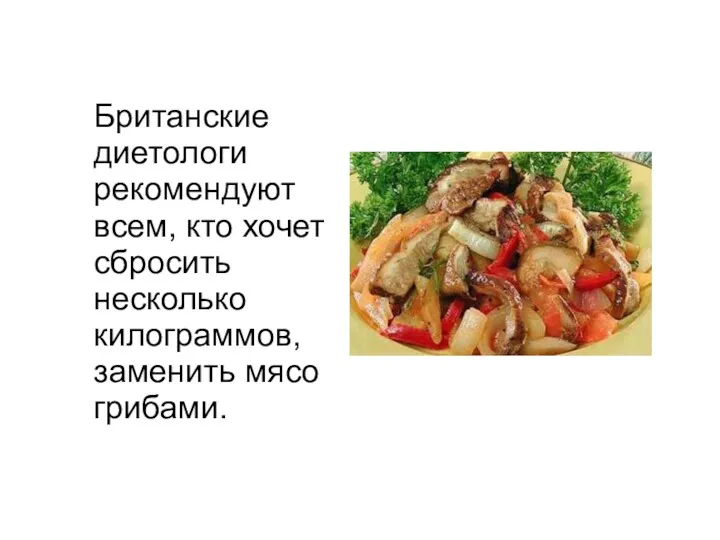 Британские диетологи рекомендуют всем, кто хочет сбросить несколько килограммов, заменить мясо грибами.